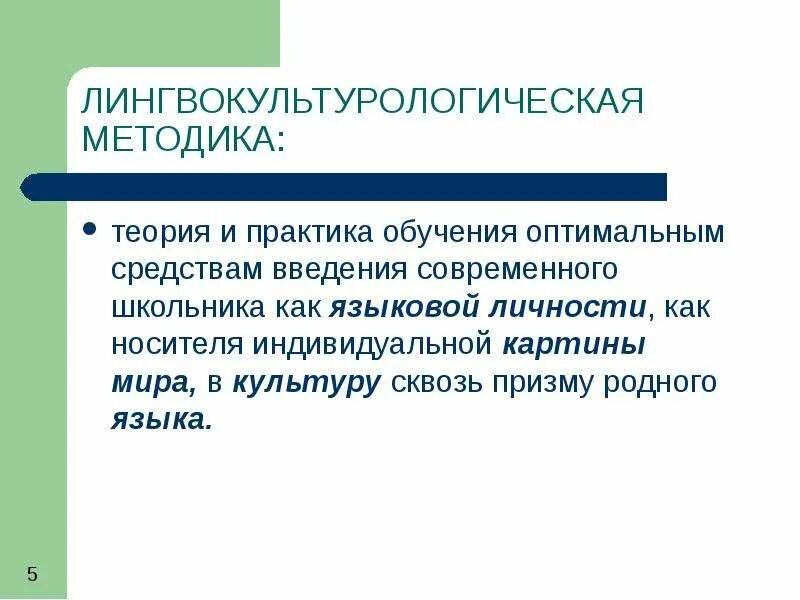 ЛИНГВОКУЛЬТУРОЛОГИЧЕСКАЯ МЕТОДИКА:

• теория и практика обучения оптимальным средствам введения современного школьника как языковой личности, как носителя индивидуальной картины мира, в культуру сквозь призму родного языка.

5